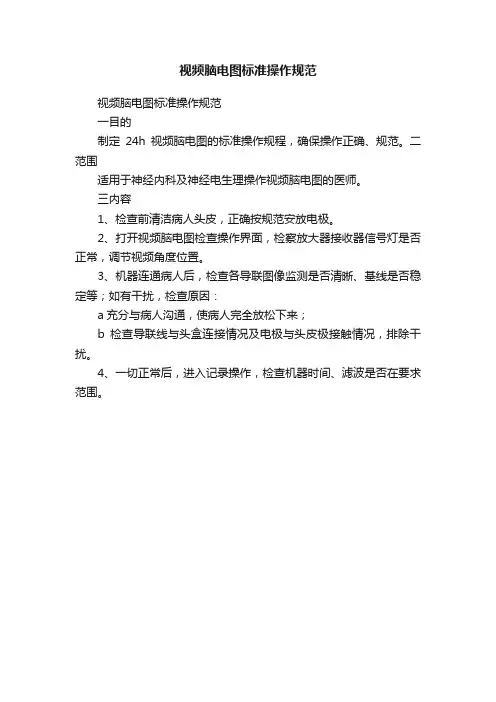 视频脑电图标准操作规范

视频脑电图标准操作规范

一目的

制定 24h 视频脑电图的标准操作规程，确保操作正确、规范。二范围

适用于神经内科及神经电生理操作视频脑电图的医师。

三内容

1、检查前清洁病人头皮，正确按规范安放电极。

2、打开视频脑电图检查操作界面，检察放大器接收器信号灯是否正常，调节视频角度位置。

3、机器连通病人后，检查各导联图像监测是否清晰、基线是否稳定等；如有干扰，检查原因：

a 充分与病人沟通，使病人完全放松下来；

b 检查导联线与头盒连接情况及电极与头皮极接触情况，排除干扰。

4、一切正常后，进入记录操作，检查机器时间、滤波是否在要求范围。